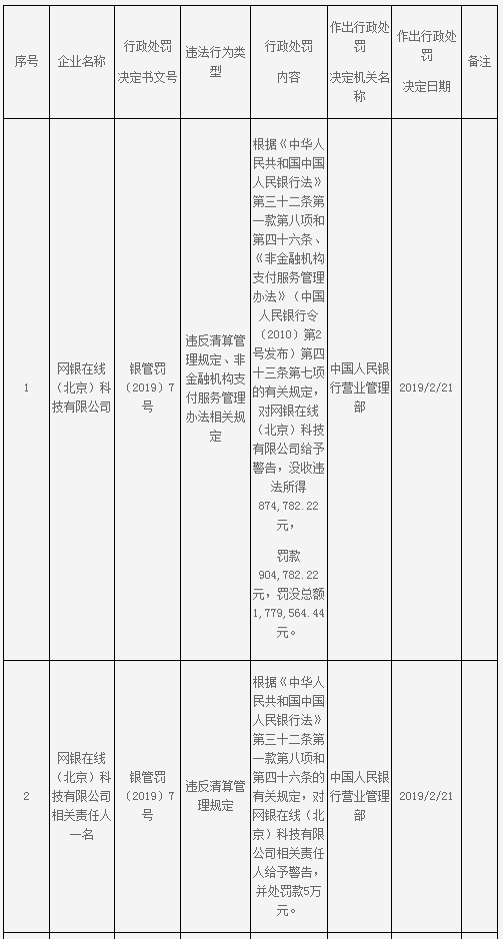 | 序号 | 企业名称 | 行政处罚决定书文号 | 违法行为类型 | 行政处罚内容 | 作出行政处罚决定机关名称 | 作出行政处罚决定日期 | 备注 |
|---|---|---|---|---|---|---|---|
| 1 | 网银在线（北京）科技有限公司 | 银管罚（2019）7号 | 违反清算管理规定、非金融机构支付服务管理办法相关规定 | 根据《中华人民共和国中国人民银行法》第三十二条第一款第八项和第四十六条、《非金融机构支付服务管理办法》（中国人民银行令（2010）第2号发布）第四十三条第七项的有关规定，对网银在线（北京）科技有限公司给予警告，没收违法所得874,782.22元，罚款904,782.22元，罚没总额1,779,564.44元。 | 中国人民银行营业管理部 | 2019/2/21 | |
| 2 | 网银在线（北京）科技有限公司相关责任人一名 | 银管罚（2019）7号 | 违反清算管理规定 | 根据《中华人民共和国中国人民银行法》第三十二条第一款第八项和第四十六条的有关规定，对网银在线（北京）科技有限公司相关责任人给予警告，并处罚款5万元。 | 中国人民银行营业管理部 | 2019/2/21 | |